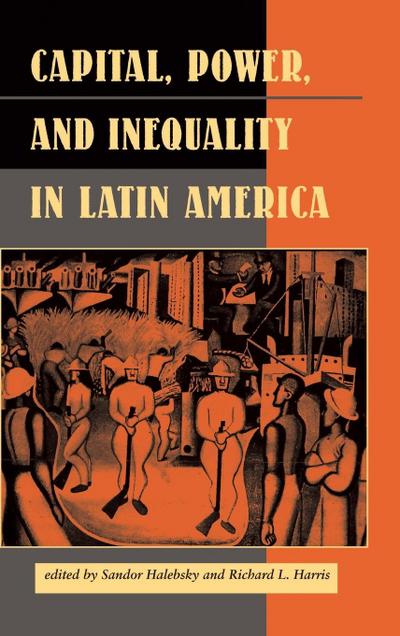 CAPITAL, POWER, AND INEQUALITY IN LATIN AMERICA

edited by Sandor Halebsky and Richard L. Harris